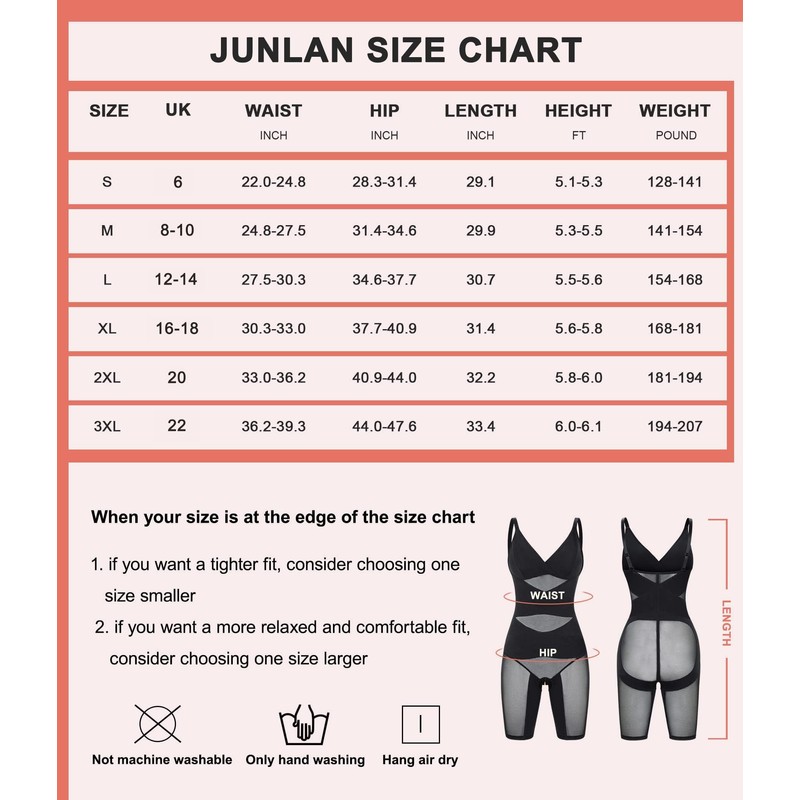 JUNLAN SIZE CHART

| SIZE | UK | WAIST INCH | HIP INCH | LENGTH INCH | HEIGHT FT | WEIGHT POUND |
|---|---|---|---|---|---|---|
| S | 6 | 22.0-24.8 | 28.3-31.4 | 29.1 | 5.1-5.3 | 128-141 |
| M | 8-10 | 24.8-27.5 | 31.4-34.6 | 29.9 | 5.3-5.5 | 141-154 |
| L | 12-14 | 27.5-30.3 | 34.6-37.7 | 30.7 | 5.5-5.6 | 154-168 |
| XL | 16-18 | 30.3-33.0 | 37.7-40.9 | 31.4 | 5.6-5.8 | 168-181 |
| 2XL | 20 | 33.0-36.2 | 40.9-44.0 | 32.2 | 5.8-6.0 | 181-194 |
| 3XL | 22 | 36.2-39.3 | 44.0-47.6 | 33.4 | 6.0-6.1 | 194-207 |

When your size is at the edge of the size chart

1. if you want a tighter fit, consider choosing one size smaller

2. if you want a more relaxed and comfortable fit, consider choosing one size larger

WAIST
HIP
LENGTH

Not machine washable
Only hand washing
Hang air dry